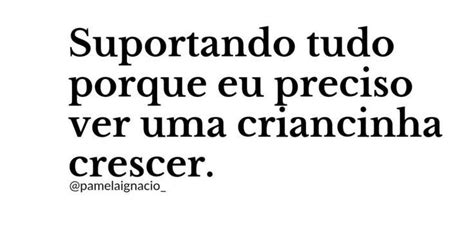 Suportando tudo porque eu preciso ver uma criancinha crescer.

@pamelaignacio_